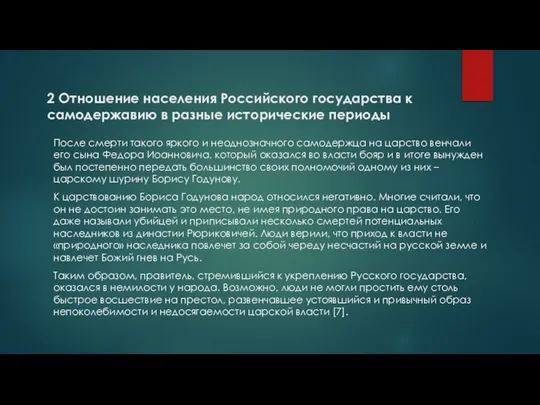 2 Отношение населения Российского государства к самодержавию в разные исторические периоды

После смерти такого яркого и неоднозначного самодержца на царство венчали его сына Федора Иоанновича, который оказался во власти бояр и в итоге вынужден был постепенно передать большинство своих полномочий одному из них – царскому шурину Борису Годунову.

К царствованию Бориса Годунова народ относился негативно. Многие считали, что он не достоин занимать это место, не имея природного права на царство. Его даже называли убийцей и приписывали несколько смертей потенциальных наследников из династии Рюриковичей. Люди верили, что приход к власти не «природного» наследника повлечет за собой череду несчастий на русской земле и навлечет Божий гнев на Русь.

Таким образом, правитель, стремившийся к укреплению Русского государства, оказался в немилости у народа. Возможно, люди не могли простить ему столь быстрое восшествие на престол, развенчавшее устоявшийся и привычный образ непоколебимости и недосягаемости царской власти [7].